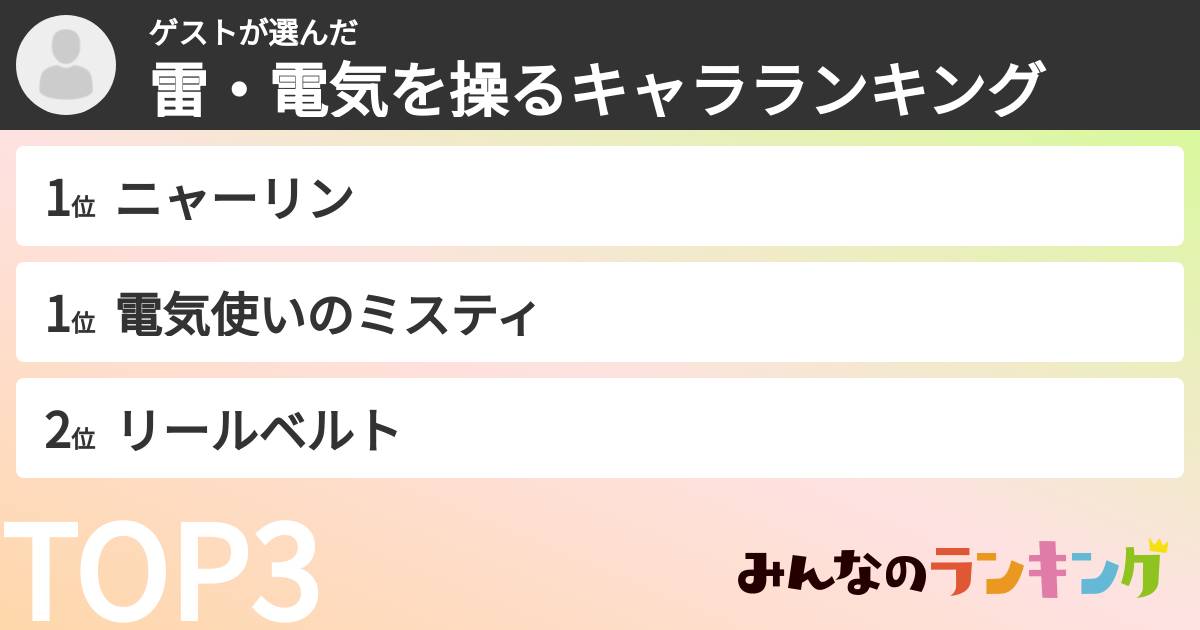 ゲストが選んだ
雷・電気を操るキャラランキング

1位 ニャーリン

1位 電気使いのミスティ

2位 リールベルト

TOP3

みんなのランキング